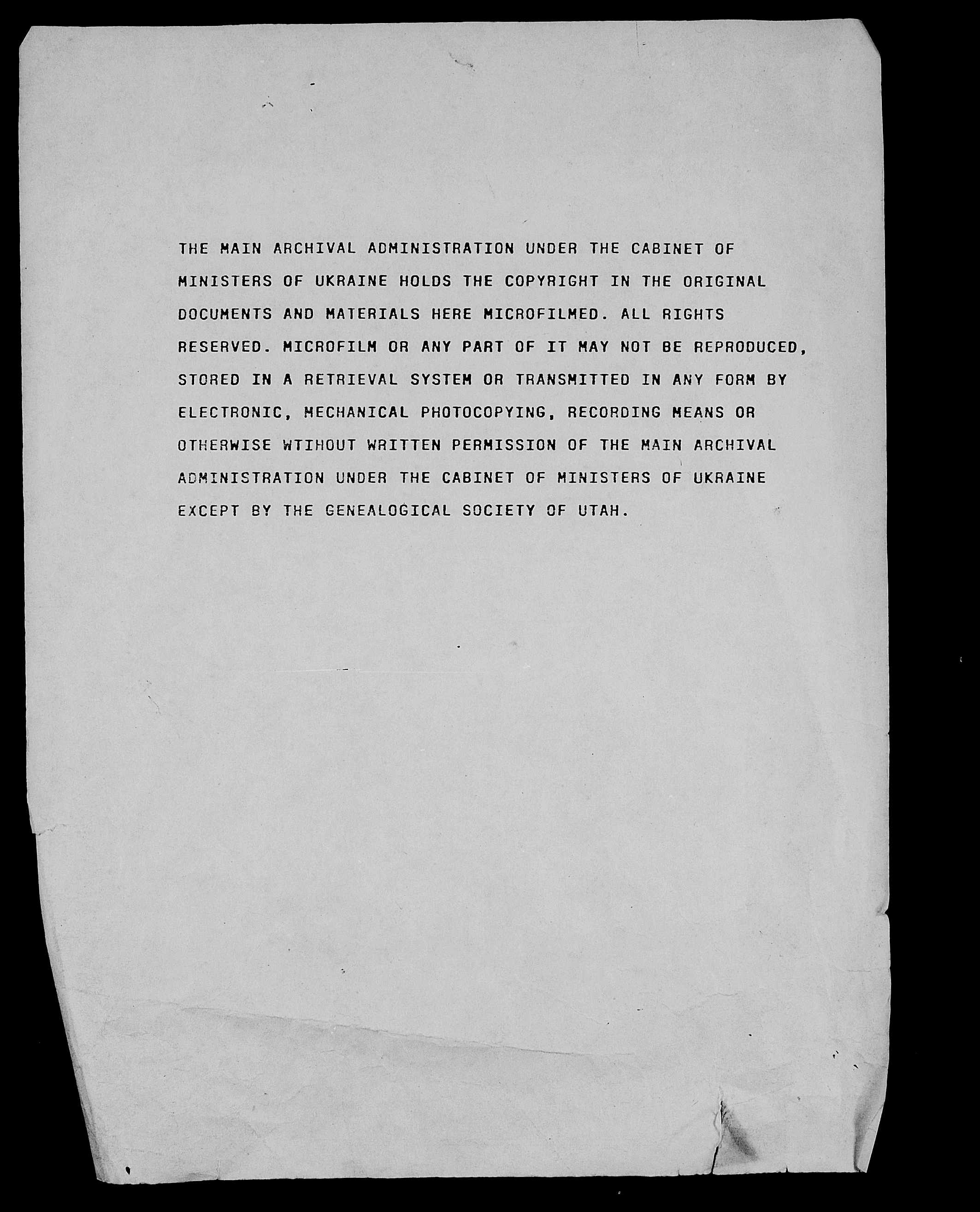 THE MAIN ARCHIVAL ADMINISTRATION UNDER THE CABINET OF MINISTERS OF UKRAINE HOLDS THE COPYRIGHT IN THE ORIGINAL DOCUMENTS AND MATERIALS HERE MICROFILMED. ALL RIGHTS RESERVED. MICROFILM OR ANY PART OF IT MAY NOT BE REPRODUCED, STORED IN A RETRIEVAL SYSTEM OR TRANSMITTED IN ANY FORM BY ELECTRONIC, MECHANICAL PHOTOCOPYING, RECORDING MEANS OR OTHERWISE WTIHOUT WRITTEN PERMISSION OF THE MAIN ARCHIVAL ADMINISTRATION UNDER THE CABINET OF MINISTERS OF UKRAINE EXCEPT BY THE GENEALOGICAL SOCIETY OF UTAH.